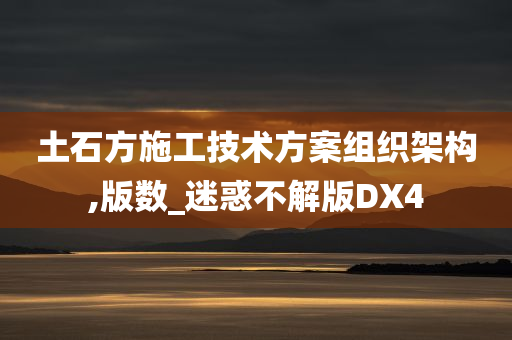 土石方施工技术方案组织架构,版数_迷惑不解版DX4